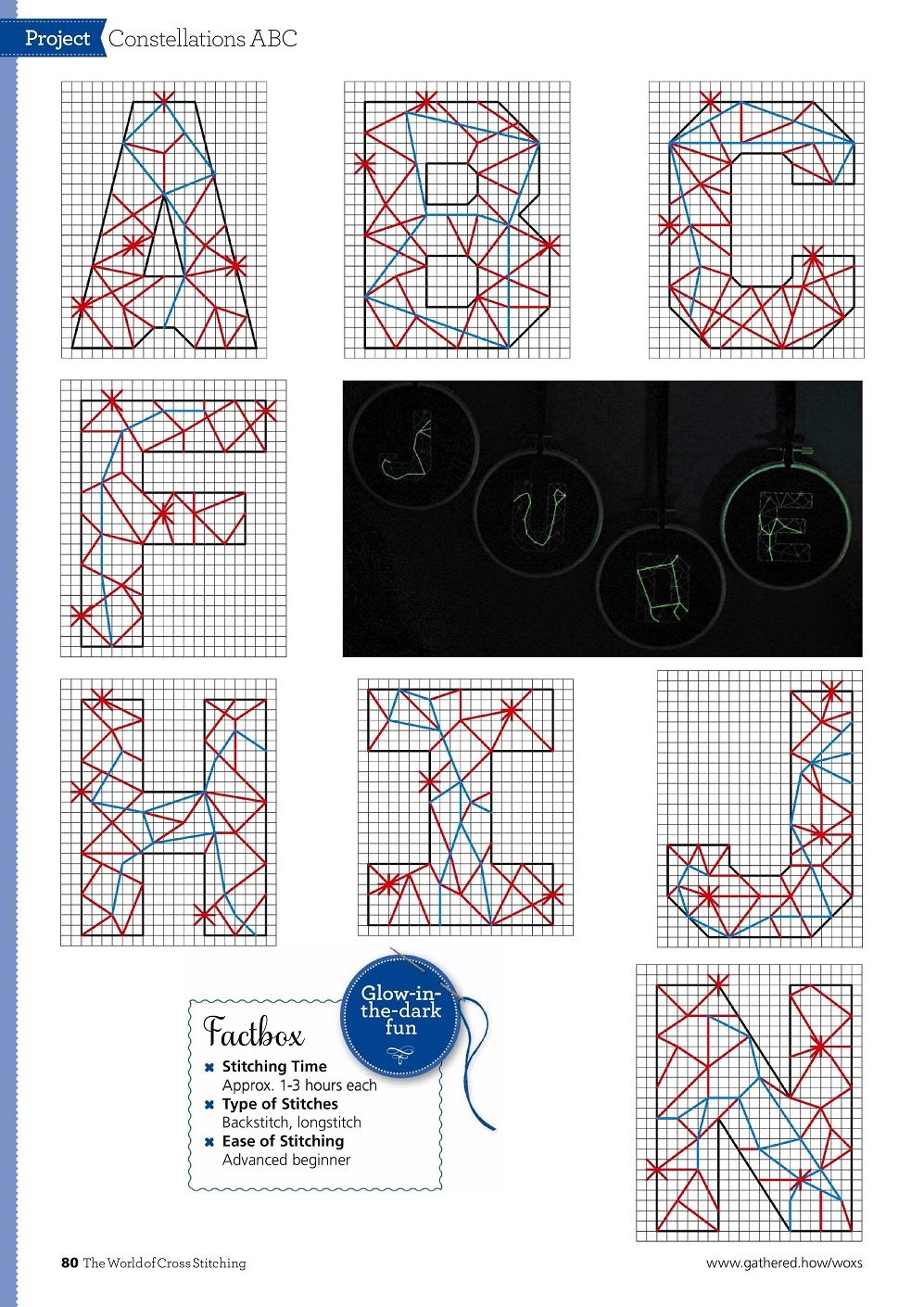 Project Constellations ABC

Glow-in-the-dark fun

Factbox

Stitching Time
Approx. 1-3 hours each

Type of Stitches
Backstitch, longstitch

Ease of Stitching
Advanced beginner

80 The World of Cross Stitching

www.gathered.how/woxs